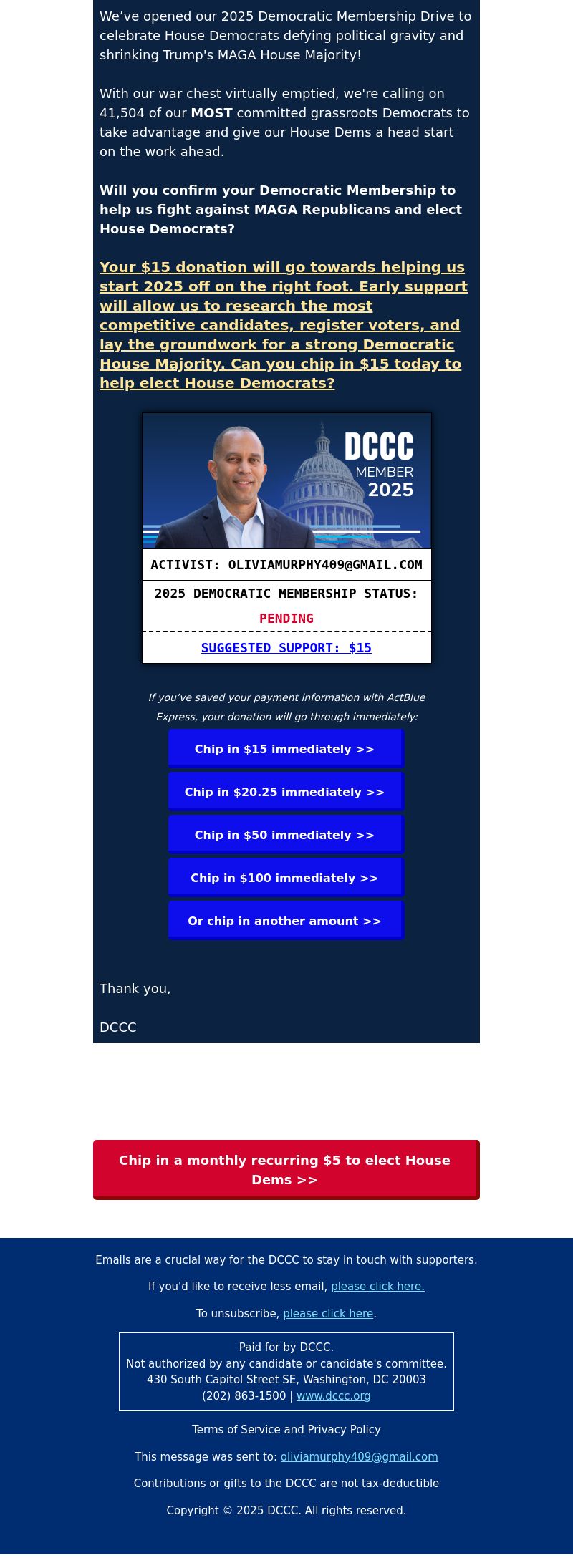 We've opened our 2025 Democratic Membership Drive to celebrate House Democrats defying political gravity and shrinking Trump's MAGA House Majority!

With our war chest virtually emptied, we're calling on 41,504 of our MOST committed grassroots Democrats to take advantage and give our House Dems a head start on the work ahead.

Will you confirm your Democratic Membership to help us fight against MAGA Republicans and elect House Democrats?

Your $15 donation will go towards helping us start 2025 off on the right foot. Early support will allow us to research the most competitive candidates, register voters, and lay the groundwork for a strong Democratic House Majority. Can you chip in $15 today to help elect House Democrats?

DCCC
MEMBER
2025

ACTIVIST: OLIVIAMURPHY409@GMAIL.COM

2025 DEMOCRATIC MEMBERSHIP STATUS:
PENDING

SUGGESTED SUPPORT: $15

If you've saved your payment information with ActBlue Express, your donation will go through immediately:

Chip in $15 immediately >>

Chip in $20.25 immediately >>

Chip in $50 immediately >>

Chip in $100 immediately >>

Or chip in another amount >>

Thank you,

DCCC

Chip in a monthly recurring $5 to elect House Dems >>

Emails are a crucial way for the DCCC to stay in touch with supporters.

If you'd like to receive less email, please click here.

To unsubscribe, please click here.

Paid for by DCCC.
Not authorized by any candidate or candidate's committee.
430 South Capitol Street SE, Washington, DC 20003
(202) 863-1500 | www.dccc.org

Terms of Service and Privacy Policy

This message was sent to: oliviamurphy409@gmail.com

Contributions or gifts to the DCCC are not tax-deductible

Copyright © 2025 DCCC. All rights reserved.